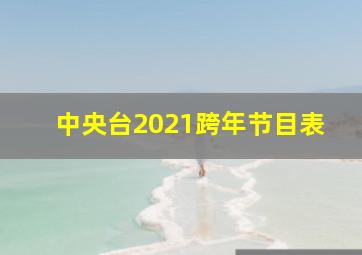 中央台2021跨年节目表